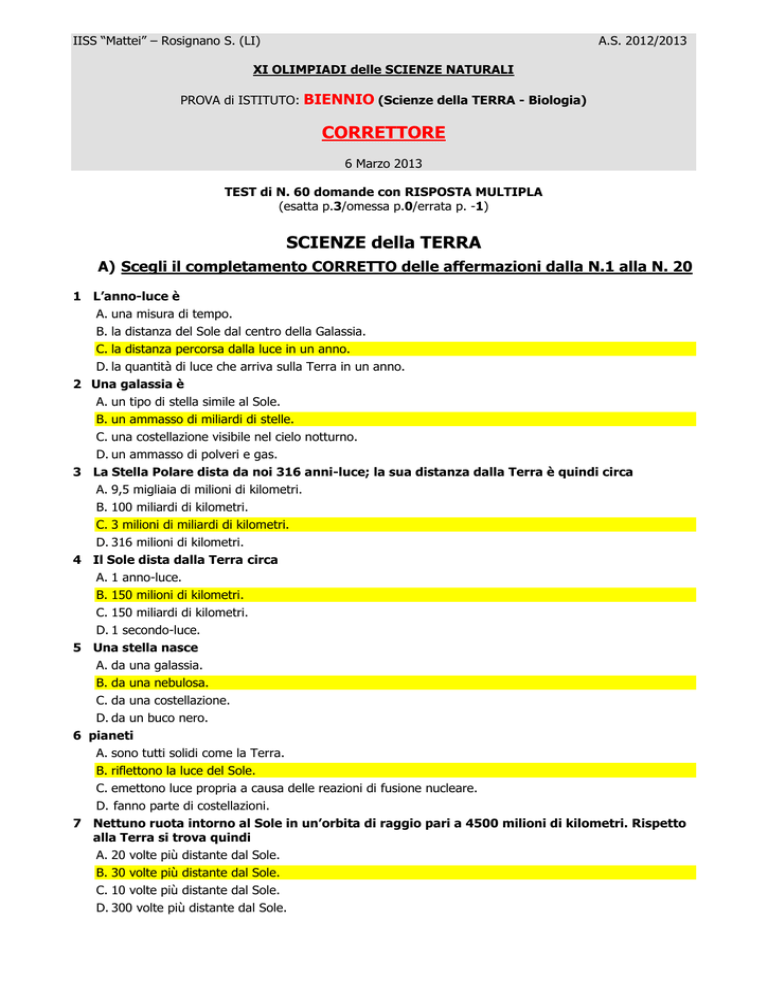 IISS "Mattei" – Rosignano S. (LI)

A.S. 2012/2013

XI OLIMPIADI delle SCIENZE NATURALI

PROVA di ISTITUTO: BIENNIO (Scienze della TERRA - Biologia)

CORRETTORE

6 Marzo 2013

TEST di N. 60 domande con RISPOSTA MULTIPLA
(esatta p.3/omessa p.0/errata p. -1)

SCIENZE della TERRA

A) Scegli il completamento CORRETTO delle affermazioni dalla N.1 alla N. 20

1 L'anno-luce è
A. una misura di tempo.
B. la distanza del Sole dal centro della Galassia.
C. la distanza percorsa dalla luce in un anno.
D. la quantità di luce che arriva sulla Terra in un anno.

2 Una galassia è
A. un tipo di stella simile al Sole.
B. un ammasso di miliardi di stelle.
C. una costellazione visibile nel cielo notturno.
D. un ammasso di polveri e gas.

3 La Stella Polare dista da noi 316 anni-luce; la sua distanza dalla Terra è quindi circa
A. 9,5 migliaia di milioni di kilometri.
B. 100 miliardi di kilometri.
C. 3 milioni di miliardi di kilometri.
D. 316 milioni di kilometri.

4 Il Sole dista dalla Terra circa
A. 1 anno-luce.
B. 150 milioni di kilometri.
C. 150 miliardi di kilometri.
D. 1 secondo-luce.

5 Una stella nasce
A. da una galassia.
B. da una nebulosa.
C. da una costellazione.
D. da un buco nero.

6 pianeti
A. sono tutti solidi come la Terra.
B. riflettono la luce del Sole.
C. emettono luce propria a causa delle reazioni di fusione nucleare.
D. fanno parte di costellazioni.

7 Nettuno ruota intorno al Sole in un'orbita di raggio pari a 4500 milioni di kilometri. Rispetto alla Terra si trova quindi
A. 20 volte più distante dal Sole.
B. 30 volte più distante dal Sole.
C. 10 volte più distante dal Sole.
D. 300 volte più distante dal Sole.